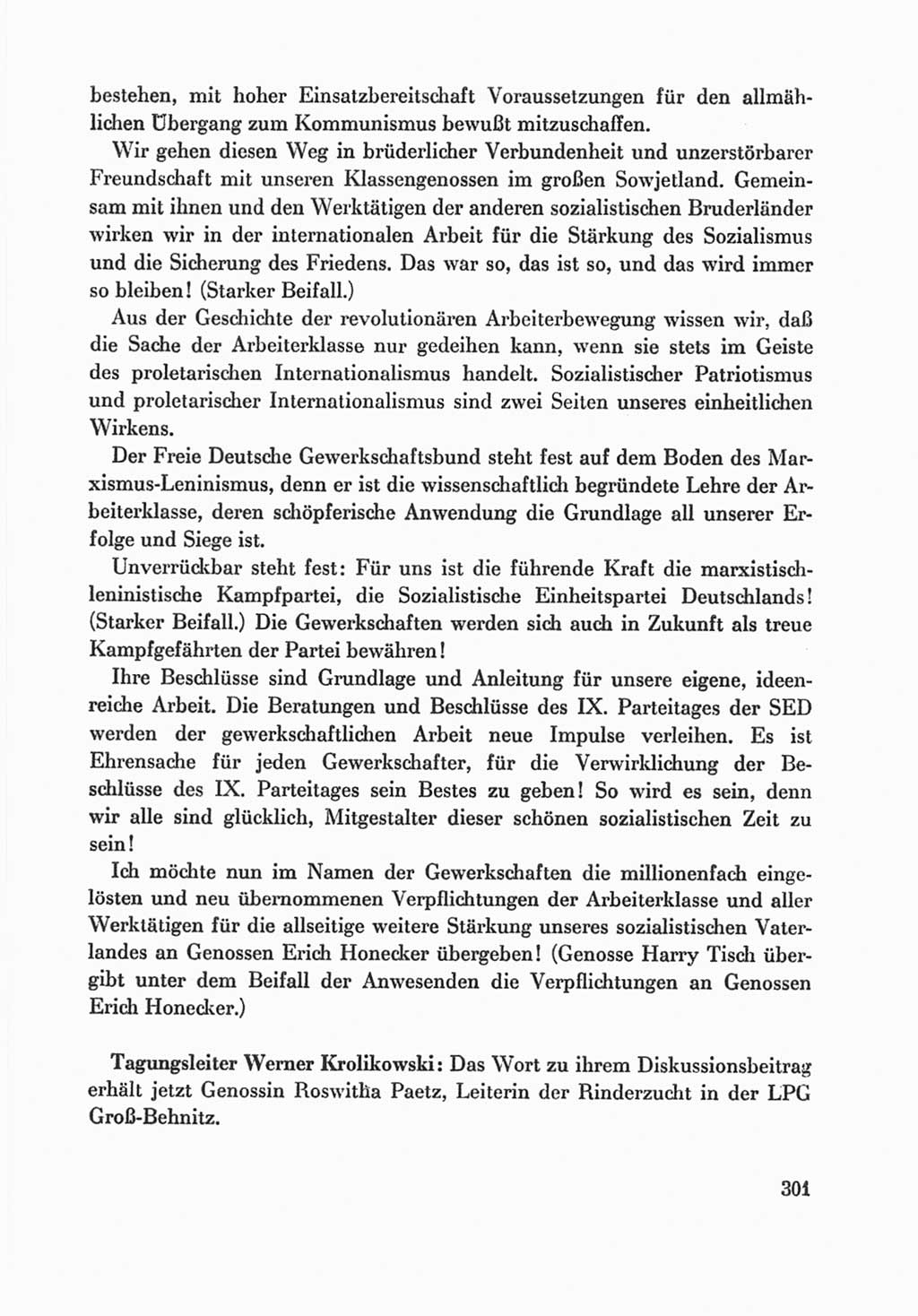 bestehen, mit hoher Einsatzbereitschaft Voraussetzungen für den allmählichen Übergang zum Kommunismus bewußt mitzuschaffen.

Wir gehen diesen Weg in brüderlicher Verbundenheit und unzerstörbarer Freundschaft mit unseren Klassengenossen im großen Sowjetland. Gemeinsam mit ihnen und den Werktätigen der anderen sozialistischen Bruderländer wirken wir in der internationalen Arbeit für die Stärkung des Sozialismus und die Sicherung des Friedens. Das war so, das ist so, und das wird immer so bleiben! (Starker Beifall.)

Aus der Geschichte der revolutionären Arbeiterbewegung wissen wir, daß die Sache der Arbeiterklasse nur gedeihen kann, wenn sie stets im Geiste des proletarischen Internationalismus handelt. Sozialistischer Patriotismus und proletarischer Internationalismus sind zwei Seiten unseres einheitlichen Wirkens.

Der Freie Deutsche Gewerkschaftsbund steht fest auf dem Boden des Marxismus-Leninismus, denn er ist die wissenschaftlich begründete Lehre der Arbeiterklasse, deren schöpferische Anwendung die Grundlage all unserer Erfolge und Siege ist.

Unverrückbar steht fest: Für uns ist die führende Kraft die marxistisch-leninistische Kampfpartei, die Sozialistische Einheitspartei Deutschlands! (Starker Beifall.) Die Gewerkschaften werden sich auch in Zukunft als treue Kampfgefährten der Partei bewähren!

Ihre Beschlüsse sind Grundlage und Anleitung für unsere eigene, ideenreiche Arbeit. Die Beratungen und Beschlüsse des IX. Parteitages der SED werden der gewerkschaftlichen Arbeit neue Impulse verleihen. Es ist Ehrensache für jeden Gewerkschafter, für die Verwirklichung der Beschlüsse des IX. Parteitages sein Bestes zu geben! So wird es sein, denn wir alle sind glücklich, Mitgestalter dieser schönen sozialistischen Zeit zu sein!

Ich möchte nun im Namen der Gewerkschaften die millionenfach eingelösten und neu übernommenen Verpflichtungen der Arbeiterklasse und aller Werktätigen für die allseitige weitere Stärkung unseres sozialistischen Vaterlandes an Genossen Erich Honecker übergeben! (Genosse Harry Tisch übergibt unter dem Beifall der Anwesenden die Verpflichtungen an Genossen Erich Honecker.)

Tagungsleiter Werner Krolikowski: Das Wort zu ihrem Diskussionsbeitrag erhält jetzt Genossin Roswitha Paetz, Leiterin der Rinderzucht in der LPG Groß-Behnitz.

301